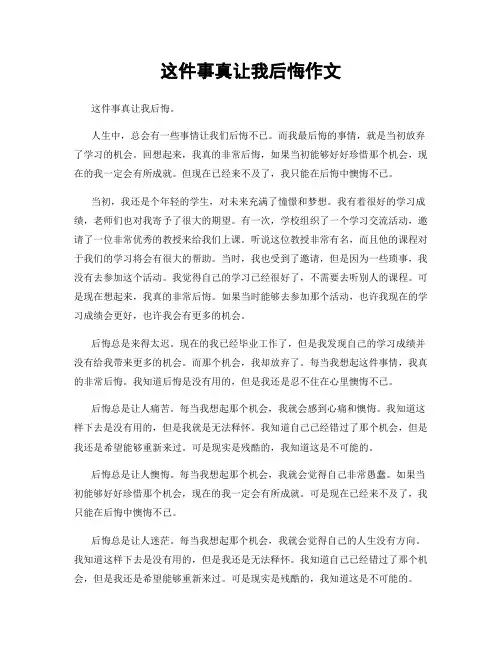 这件事真让我后悔作文

这件事真让我后悔。

人生中，总会有一些事情让我们后悔不已。而我最后悔的事情，就是当初放弃了学习的机会。回想起来，我真的非常后悔，如果当初能够好好珍惜那个机会，现在的我一定会有所成就。但现在已经来不及了，我只能在后悔中懊悔不已。

当初，我还是个年轻的学生，对未来充满了憧憬和梦想。我有着很好的学习成绩，老师们也对我寄予了很大的期望。有一次，学校组织了一个学习交流活动，邀请了一位非常优秀的教授来给我们上课。听说这位教授非常有名，而且他的课程对于我们的学习将会有很大的帮助。当时，我也受到了邀请，但是因为一些琐事，我没有去参加这个活动。我觉得自己的学习已经很好了，不需要去听别人的课程。可是现在想起来，我真的非常后悔。如果当时能够去参加那个活动，也许我现在的学习成绩会更好，也许我会有更多的机会。

后悔总是来得太迟。现在的我已经毕业工作了，但是我发现自己的学习成绩并没有给我带来更多的机会。而那个机会，我却放弃了。每当我想起这件事情，我真的非常后悔。我知道后悔是没有用的，但是我还是忍不住在心里懊悔不已。

后悔总是让人痛苦。每当我想起那个机会，我就会感到心痛和懊悔。我知道这样下去是没有用的，但是我就是无法释怀。我知道自己已经错过了那个机会，但是我还是希望能够重新来过。可是现实是残酷的，我知道这是不可能的。

后悔总是让人懊悔。每当我想起那个机会，我就会觉得自己非常愚蠢。如果当初能够好好珍惜那个机会，现在的我一定会有所成就。可是现在已经来不及了，我只能在后悔中懊悔不已。

后悔总是让人迷茫。每当我想起那个机会，我就会觉得自己的人生没有方向。我知道这样下去是没有用的，但是我还是无法释怀。我知道自己已经错过了那个机会，但是我还是希望能够重新来过。可是现实是残酷的，我知道这是不可能的。